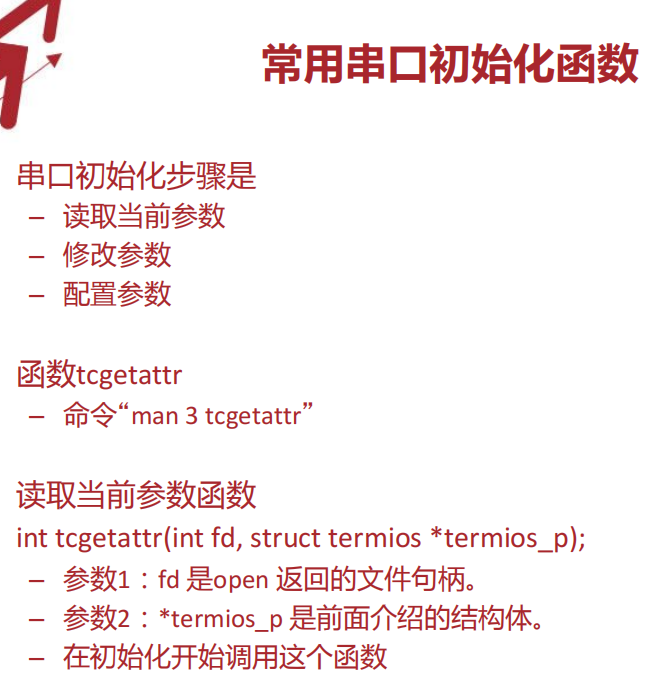 常用串口初始化函数

串口初始化步骤是
– 读取当前参数
– 修改参数
– 配置参数

函数tcgetattr
– 命令“man 3 tcgetattr”

读取当前参数函数
int tcgetattr(int fd, struct termios *termios_p);
– 参数1：fd 是open 返回的文件句柄。
– 参数2：*termios_p 是前面介绍的结构体。
– 在初始化开始调用这个函数